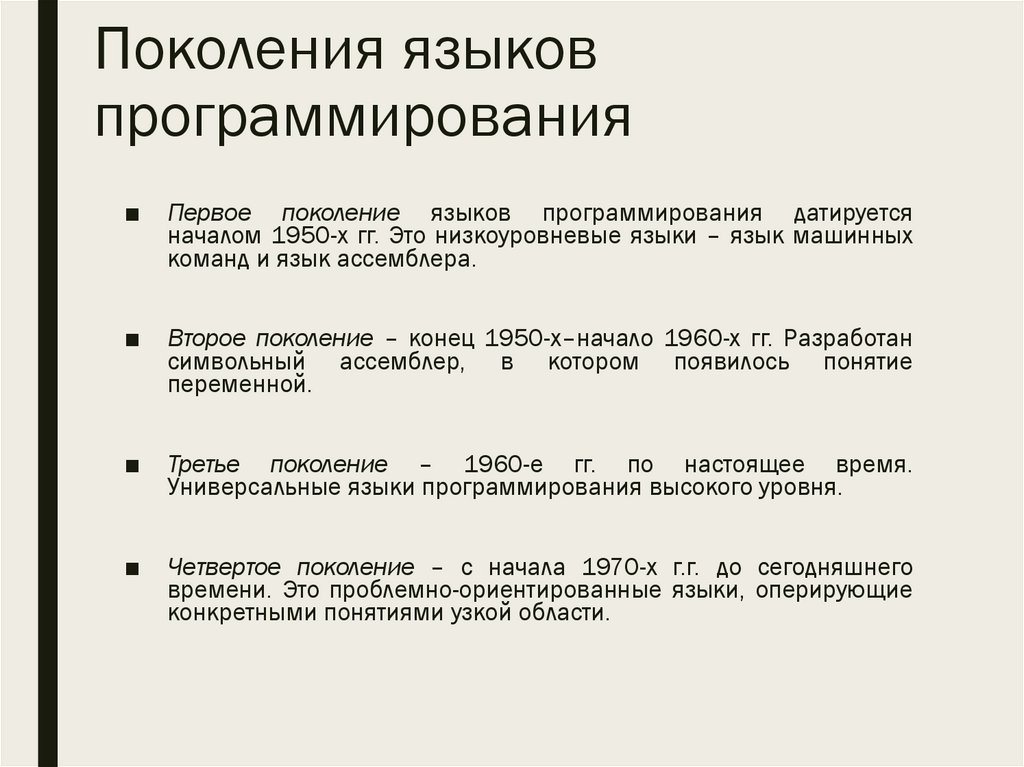 Поколения языков программирования

■ Первое поколение языков программирования датируется началом 1950-х гг. Это низкоуровневые языки – язык машинных команд и язык ассемблера.

■ Второе поколение – конец 1950-х–начало 1960-х гг. Разработан символьный ассемблер, в котором появилось понятие переменной.

■ Третье поколение – 1960-е гг. по настоящее время. Универсальные языки программирования высокого уровня.

■ Четвертое поколение – с начала 1970-х г.г. до сегодняшнего времени. Это проблемно-ориентированные языки, оперирующие конкретными понятиями узкой области.